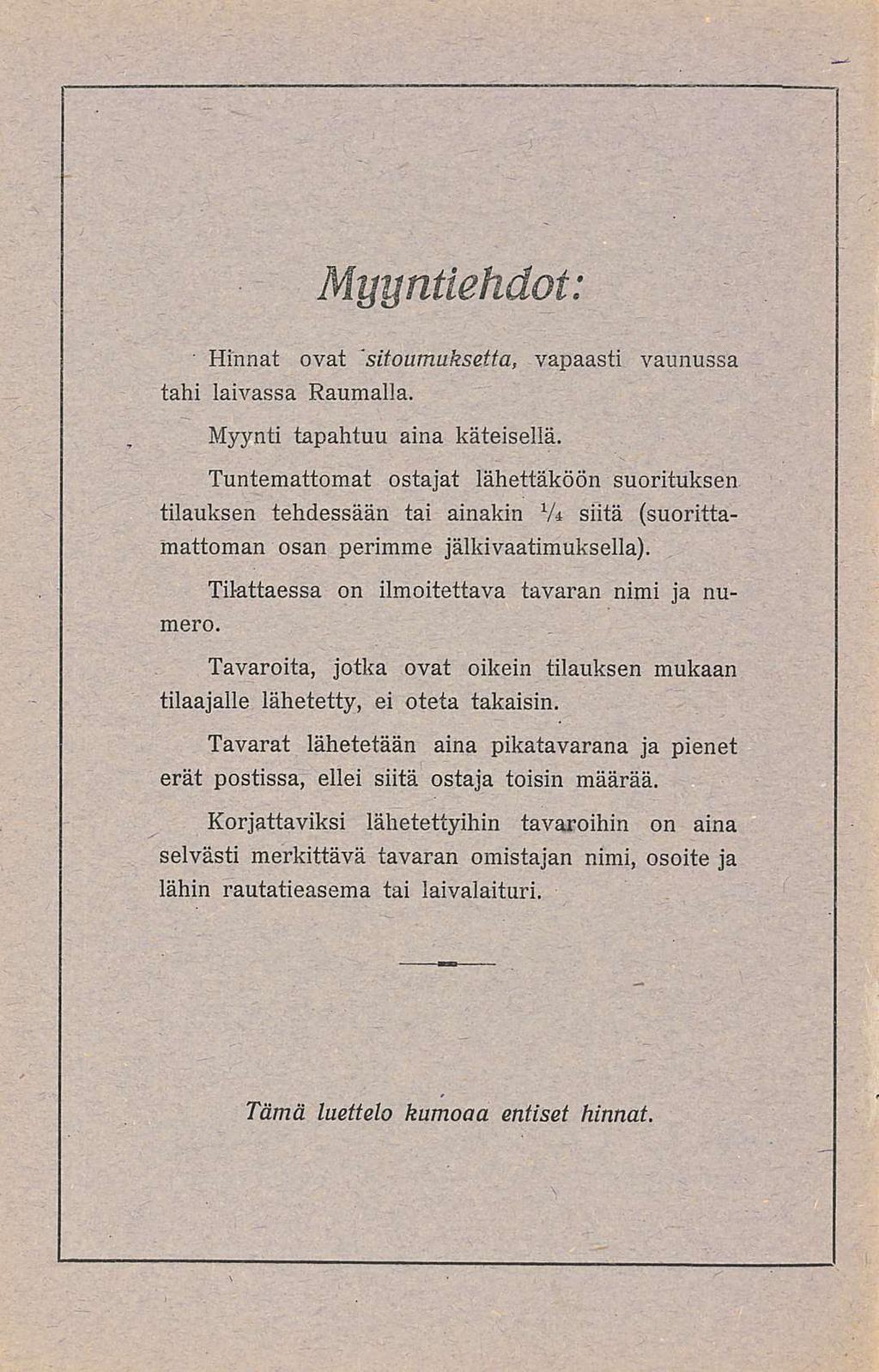 Myyntiehdot:

Hinnat ovat sitoumuksetta, vapaasti vaunussa tahi laivassa Raumalla.

Myynti tapahtuu aina käteisellä.

Tuntemattomat ostajat lähettäköön suorituksen tilauksen tehdessään tai ainakin $\frac{1}{4}$ siitä (suorittamattoman osan perimme jälkivaatimuksella).

Tilattaessa on ilmoitettava tavaran nimi ja numero.

Tavaroita, jotka ovat oikein tilauksen mukaan tilaajalle lähetetty, ei oteta takaisin.

Tavarat lähetetään aina pikatavarana ja pienet erät postissa, ellei siitä ostaja toisin määrää.

Korjattaviksi lähetettyihin tavaroihin on aina selvästi merkittävä tavaran omistajan nimi, osoite ja lähin rautatieasema tai laivalaituri.

Tämä luettelo kumoaa entiset hinnat.